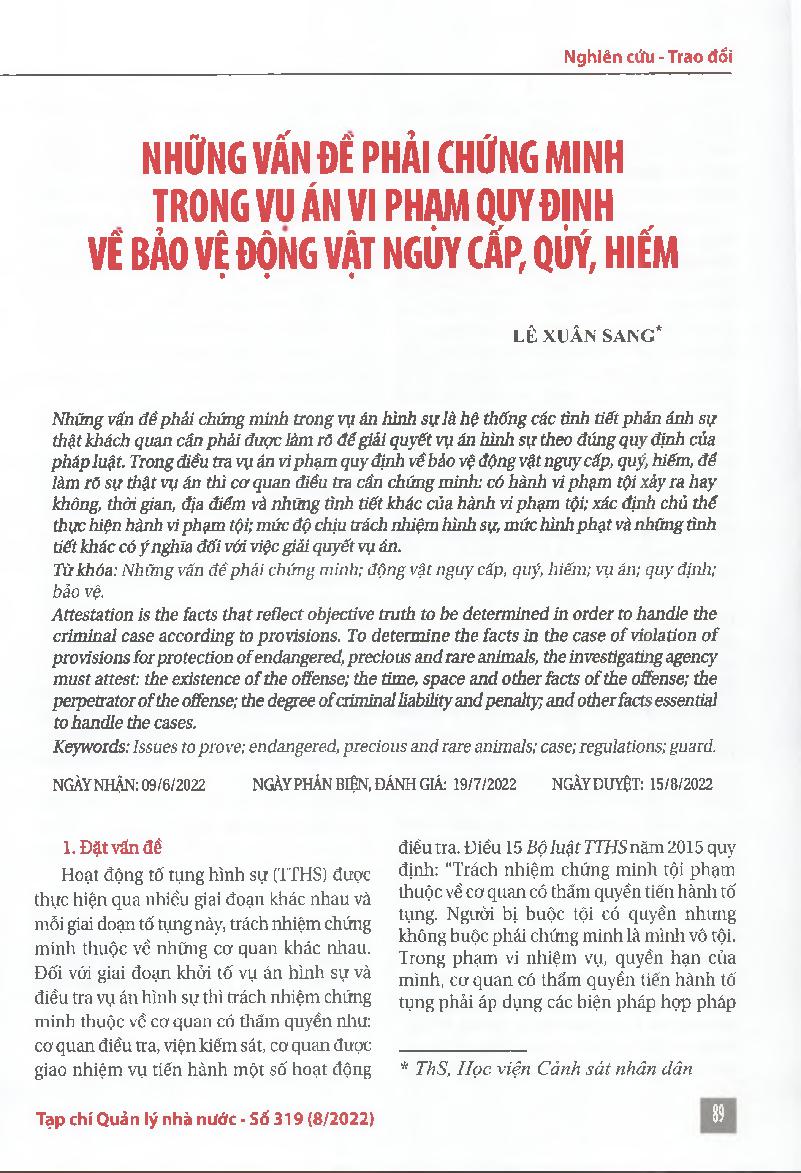 Nghiên cứu - Trao đổi

NHỮNG VẤN ĐỀ PHẢI CHỨNG MINH TRONG VỤ ÁN VI PHẠM QUY ĐỊNH VỀ BẢO VỆ ĐỘNG VẬT NGUY CẤP, QUÝ, HIẾM

LÊ XUÂN SANG*

Những vấn đề phải chứng minh trong vụ án hình sự là hệ thống các tình tiết phản ánh sự thật khách quan cần phải được làm rõ để giải quyết vụ án hình sự theo đúng quy định của pháp luật. Trong điều tra vụ án vi phạm quy định về bảo vệ động vật nguy cấp, quý, hiếm, để làm rõ sự thật vụ án thì cơ quan điều tra cần chứng minh: có hành vi phạm tội xảy ra hay không, thời gian, địa điểm và những tình tiết khác của hành vi phạm tội; xác định chủ thể thực hiện hành vi phạm tội; mức độ chịu trách nhiệm hình sự, mức hình phạt và những tình tiết khác có ý nghĩa đối với việc giải quyết vụ án.

Từ khóa: Những vấn đề phải chứng minh; động vật nguy cấp, quý, hiếm; vụ án; quy định; bảo vệ.

Attestation is the facts that reflect objective truth to be determined in order to handle the criminal case according to provisions. To determine the facts in the case of violation of provisions for protection of endangered, precious and rare animals, the investigating agency must attest: the existence of the offense; the time, space and other facts of the offense; the perpetrator of the offense; the degree of criminal liability and penalty; and other facts essential to handle the cases.

Keywords: Issues to prove; endangered, precious and rare animals; case; regulations; guard.

NGÀY NHẬN: 09/6/2022 NGÀY PHẢN BIỆN, ĐÁNH GIÁ: 19/7/2022 NGÀY DUYỆT: 15/8/2022

1. Đặt vấn đề

Hoạt động tố tụng hình sự (TTHS) được thực hiện qua nhiều giai đoạn khác nhau và mỗi giai đoạn tố tụng này, trách nhiệm chứng minh thuộc về những cơ quan khác nhau. Đối với giai đoạn khởi tố vụ án hình sự và điều tra vụ án hình sự thì trách nhiệm chứng minh thuộc về cơ quan có thẩm quyền như: cơ quan điều tra, viện kiểm sát, cơ quan được giao nhiệm vụ tiến hành một số hoạt động điều tra. Điều 15 Bộ luật TTHS năm 2015 quy định: "Trách nhiệm chứng minh tội phạm thuộc về cơ quan có thẩm quyền tiến hành tố tụng. Người bị buộc tội có quyền nhưng không buộc phải chứng minh là mình vô tội. Trong phạm vi nhiệm vụ, quyền hạn của mình, cơ quan có thẩm quyền tiến hành tố tụng phải áp dụng các biện pháp hợp pháp

* ThS, Học viện Cảnh sát nhân dân

Tạp chí Quản lý nhà nước - Số 319 (8/2022)

89